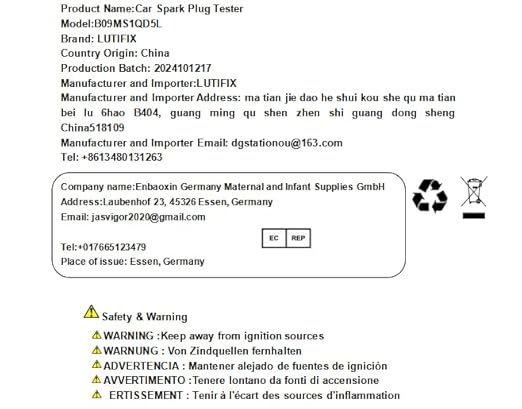 Product Name:Car Spark Plug Tester
Model:B09MS1QD5L
Brand: LUTIFIX
Country Origin: China
Production Batch: 2024101217
Manufacturer and Importer:LUTIFIX
Manufacturer and Importer Address: ma tian jie dao he shui kou she qu ma tian bei lu 6hao B404, guang ming qu shen zhen shi guang dong sheng China518109
Manufacturer and Importer Email: dgstationou@163.com
Tel: +8613480131263

Company name:Enbaoxin Germany Maternal and Infant Supplies GmbH
Address:Laubenhof 23, 45326 Essen, Germany
Email: jasvigor2020@gmail.com

EC REP

Tel:+017665123479
Place of issue: Essen, Germany

Safety & Warning
WARNING :Keep away from ignition sources
WARNUNG : Von Zindquellen fernhalten
ADVERTENCIA : Mantener alejado de fuentes de ignición
AVVERTIMENTO :Tenere lontano da fonti di accensione
ERTISSEMENT : Tenir à l'écart des sources d'inflammation